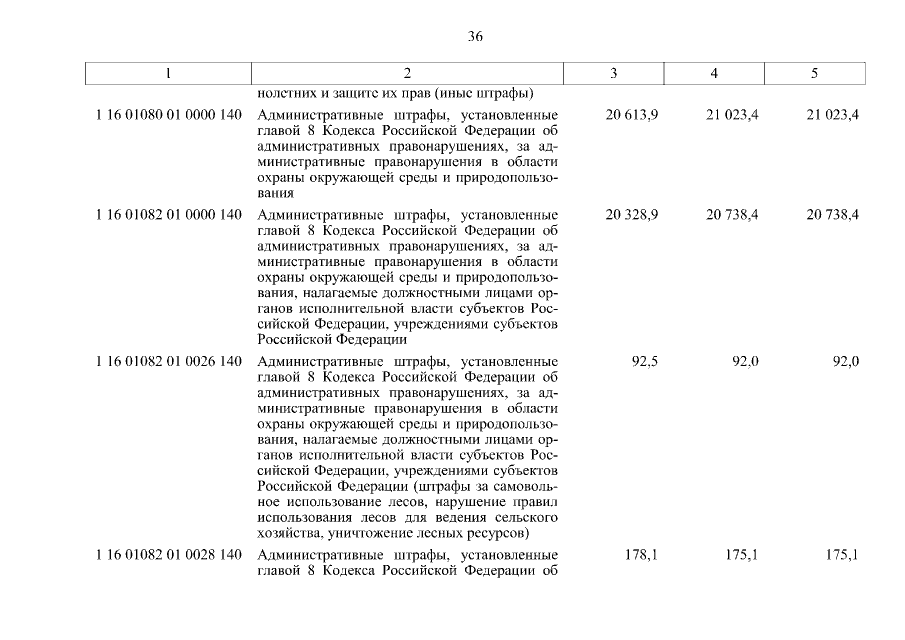 36

| 1 | 2 | 3 | 4 | 5 |
|---|---|---|---|---|
| | нолетних и защите их прав (иные штрафы) | | | |
| 1 16 01080 01 0000 140 | Административные штрафы, установленные главой 8 Кодекса Российской Федерации об административных правонарушениях, за административные правонарушения в области охраны окружающей среды и природопользования | 20 613,9 | 21 023,4 | 21 023,4 |
| 1 16 01082 01 0000 140 | Административные штрафы, установленные главой 8 Кодекса Российской Федерации об административных правонарушениях, за административные правонарушения в области охраны окружающей среды и природопользования, налагаемые должностными лицами органов исполнительной власти субъектов Российской Федерации, учреждениями субъектов Российской Федерации | 20 328,9 | 20 738,4 | 20 738,4 |
| 1 16 01082 01 0026 140 | Административные штрафы, установленные главой 8 Кодекса Российской Федерации об административных правонарушениях, за административные правонарушения в области охраны окружающей среды и природопользования, налагаемые должностными лицами органов исполнительной власти субъектов Российской Федерации, учреждениями субъектов Российской Федерации (штрафы за самовольное использование лесов, нарушение правил использования лесов для ведения сельского хозяйства, уничтожение лесных ресурсов) | 92,5 | 92,0 | 92,0 |
| 1 16 01082 01 0028 140 | Административные штрафы, установленные главой 8 Кодекса Российской Федерации об | 178,1 | 175,1 | 175,1 |